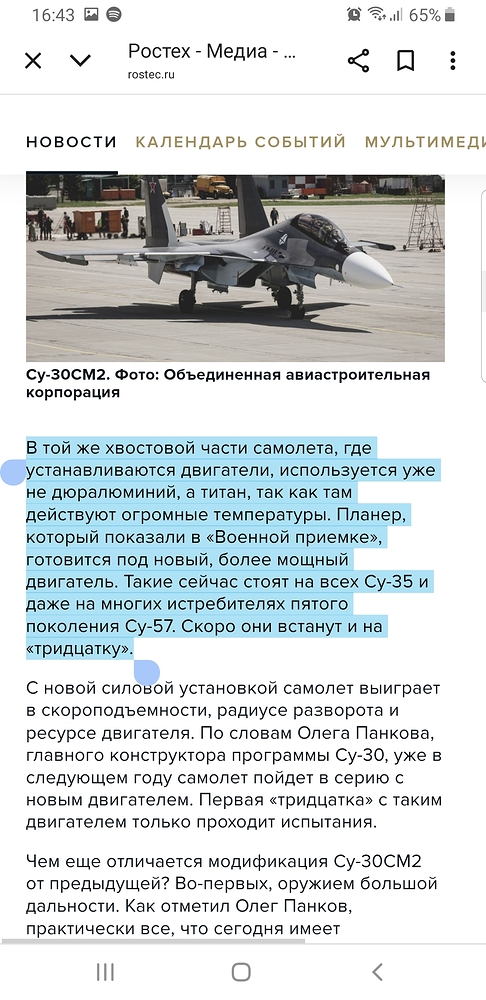 16:43 65%

Ростех - Медиа - ...
rostec.ru

НОВОСТИ КАЛЕНДАРЬ СОБЫТИЙ МУЛЬТИМЕДИ

Су-30СМ2. Фото: Объединенная авиастроительная корпорация

В той же хвостовой части самолета, где устанавливаются двигатели, используется уже не дюралюминий, а титан, так как там действуют огромные температуры. Планер, который показали в «Военной приемке», готовится под новый, более мощный двигатель. Такие сейчас стоят на всех Су-35 и даже на многих истребителях пятого поколения Су-57. Скоро они встанут и на «тридцатку».

С новой силовой установкой самолет выиграет в скороподъемности, радиусе разворота и ресурсе двигателя. По словам Олега Панкова, главного конструктора программы Су-30, уже в следующем году самолет пойдет в серию с новым двигателем. Первая «тридцатка» с таким двигателем только проходит испытания.

Чем еще отличается модификация Су-30СМ2 от предыдущей? Во-первых, оружием большой дальности. Как отметил Олег Панков, практически все, что сегодня имеет